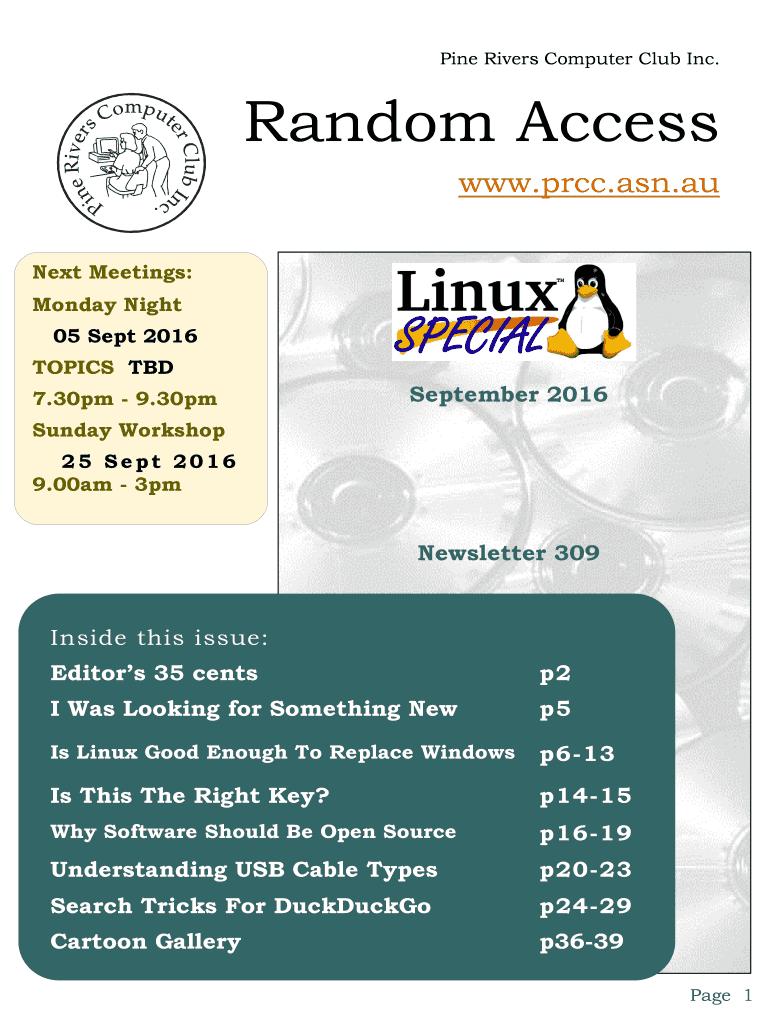 Pine Rivers Computer Club Inc.

Pine Rivers Computer Club Inc.

Random Access

www.prcc.asn.au

Next Meetings:
Monday Night
05 Sept 2016
TOPICS TBD
7.30pm - 9.30pm
Sunday Workshop
25 Sept 2016
9.00am - 3pm

Linux™ SPECIAL

September 2016

Newsletter 309

Inside this issue:

| | |
|---|---|
| Editor's 35 cents | p2 |
| I Was Looking for Something New | p5 |
| Is Linux Good Enough To Replace Windows | p6-13 |
| Is This The Right Key? | p14-15 |
| Why Software Should Be Open Source | p16-19 |
| Understanding USB Cable Types | p20-23 |
| Search Tricks For DuckDuckGo | p24-29 |
| Cartoon Gallery | p36-39 |

Page 1